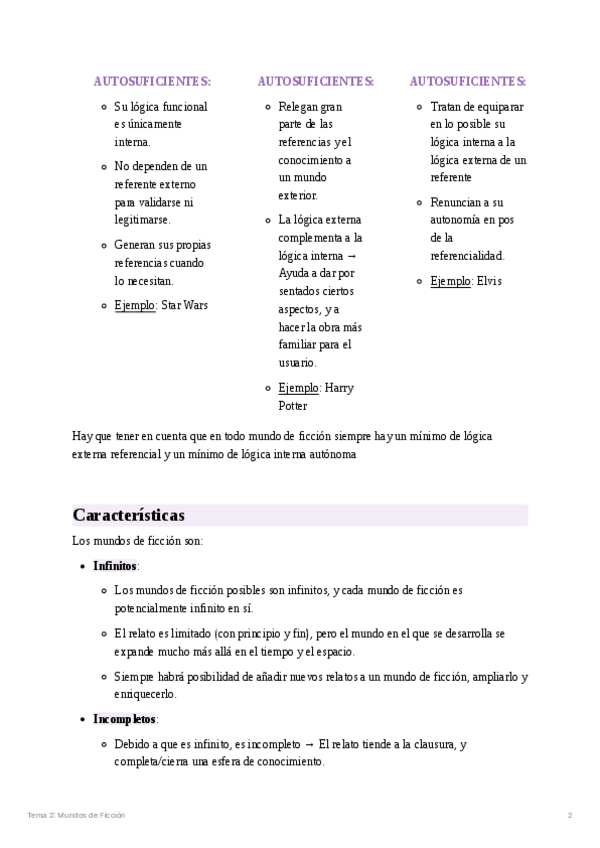 AUTOSUFICIENTES:

- Su lógica funcional es únicamente interna.
- No dependen de un referente externo para validarse ni legitimarse.
- Generan sus propias referencias cuando lo necesitan.
- Ejemplo: Star Wars

AUTOSUFICIENTES:

- Relegan gran parte de las referencias y el conocimiento a un mundo exterior.
- La lógica externa complementa a la lógica interna → Ayuda a dar por sentados ciertos aspectos, y a hacer la obra más familiar para el usuario.
- Ejemplo: Harry Potter

AUTOSUFICIENTES:

- Tratan de equiparar en lo posible su lógica interna a la lógica externa de un referente
- Renuncian a su autonomía en pos de la referencialidad.
- Ejemplo: Elvis

Hay que tener en cuenta que en todo mundo de ficción siempre hay un mínimo de lógica externa referencial y un mínimo de lógica interna autónoma

Características

Los mundos de ficción son:

- Infinitos:
  - Los mundos de ficción posibles son infinitos, y cada mundo de ficción es potencialmente infinito en sí.
  - El relato es limitado (con principio y fin), pero el mundo en el que se desarrolla se expande mucho más allá en el tiempo y el espacio.
  - Siempre habrá posibilidad de añadir nuevos relatos a un mundo de ficción, ampliarlo y enriquecerlo.
- Incompletos:
  - Debido a que es infinito, es incompleto → El relato tiende a la clausura, y completa/cierra una esfera de conocimiento.

Tema 2: Mundos de Ficción 2